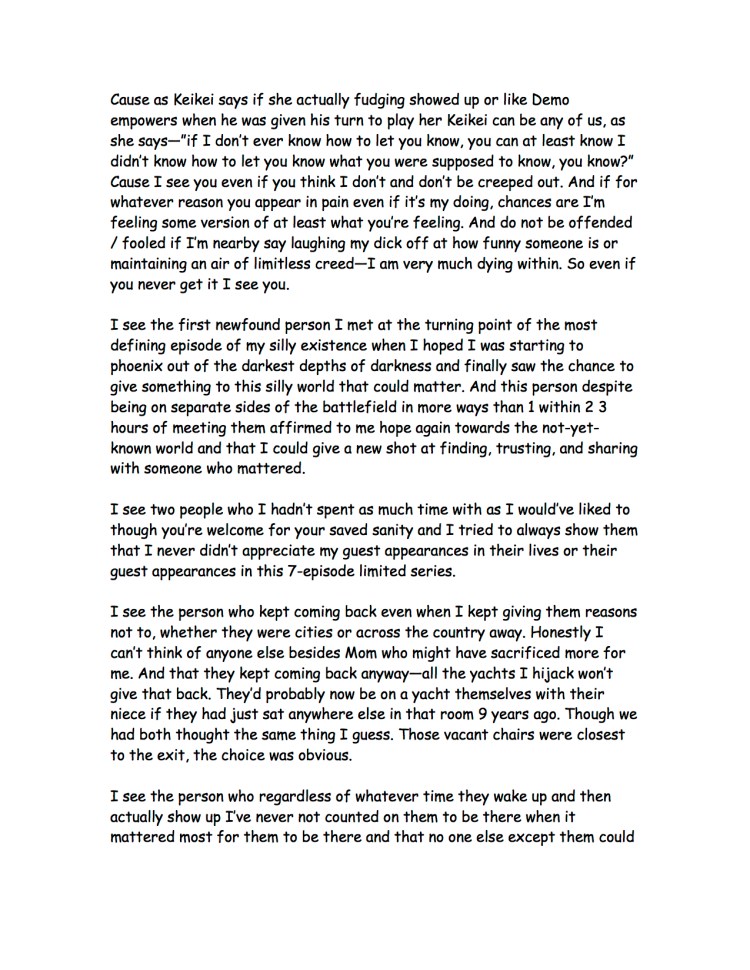 Cause as Keikei says if she actually fudging showed up or like Demo empowers when he was given his turn to play her Keikei can be any of us, as she says—"if I don't ever know how to let you know, you can at least know I didn't know how to let you know what you were supposed to know, you know?" Cause I see you even if you think I don't and don't be creeped out. And if for whatever reason you appear in pain even if it's my doing, chances are I'm feeling some version of at least what you're feeling. And do not be offended / fooled if I'm nearby say laughing my dick off at how funny someone is or maintaining an air of limitless creed—I am very much dying within. So even if you never get it I see you.

I see the first newfound person I met at the turning point of the most defining episode of my silly existence when I hoped I was starting to phoenix out of the darkest depths of darkness and finally saw the chance to give something to this silly world that could matter. And this person despite being on separate sides of the battlefield in more ways than 1 within 2 3 hours of meeting them affirmed to me hope again towards the not-yet-known world and that I could give a new shot at finding, trusting, and sharing with someone who mattered.

I see two people who I hadn't spent as much time with as I would've liked to though you're welcome for your saved sanity and I tried to always show them that I never didn't appreciate my guest appearances in their lives or their guest appearances in this 7-episode limited series.

I see the person who kept coming back even when I kept giving them reasons not to, whether they were cities or across the country away. Honestly I can't think of anyone else besides Mom who might have sacrificed more for me. And that they kept coming back anyway—all the yachts I hijack won't give that back. They'd probably now be on a yacht themselves with their niece if they had just sat anywhere else in that room 9 years ago. Though we had both thought the same thing I guess. Those vacant chairs were closest to the exit, the choice was obvious.

I see the person who regardless of whatever time they wake up and then actually show up I've never not counted on them to be there when it mattered most for them to be there and that no one else except them could